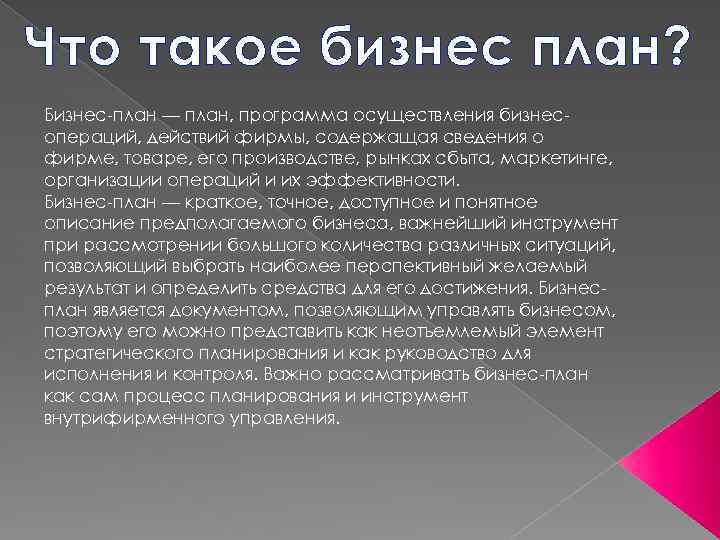 Что такое бизнес план?

Бизнес-план — план, программа осуществления бизнес-операций, действий фирмы, содержащая сведения о фирме, товаре, его производстве, рынках сбыта, маркетинге, организации операций и их эффективности.
Бизнес-план — краткое, точное, доступное и понятное описание предполагаемого бизнеса, важнейший инструмент при рассмотрении большого количества различных ситуаций, позволяющий выбрать наиболее перспективный желаемый результат и определить средства для его достижения. Бизнес-план является документом, позволяющим управлять бизнесом, поэтому его можно представить как неотъемлемый элемент стратегического планирования и как руководство для исполнения и контроля. Важно рассматривать бизнес-план как сам процесс планирования и инструмент внутрифирменного управления.